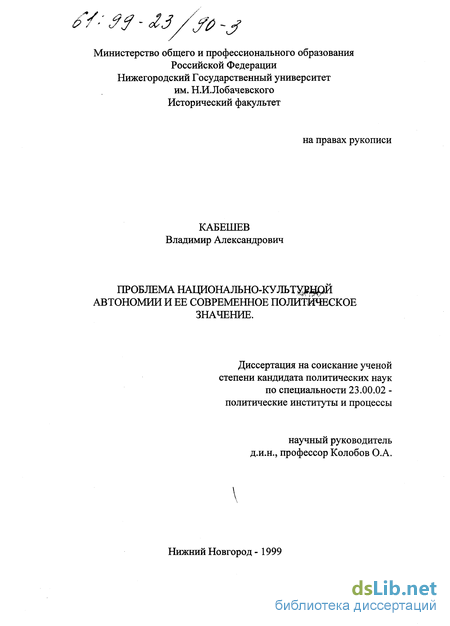 61:99-23/90-3

Министерство общего и профессионального образования Российской Федерации
Нижегородский Государственный университет им. Н.И.Лобачевского
Исторический факультет

на правах рукописи

КАБЕШЕВ
Владимир Александрович

ПРОБЛЕМА НАЦИОНАЛЬНО-КУЛЬТУРНОЙ АВТОНОМИИ И ЕЕ СОВРЕМЕННОЕ ПОЛИТИЧЕСКОЕ ЗНАЧЕНИЕ.

Диссертация на соискание ученой степени кандидата политических наук по специальности 23.00.02 - политические институты и процессы

научный руководитель
д.и.н., профессор Колобов О.А.

Нижний Новгород - 1999

dsLib.net
библиотека диссертаций